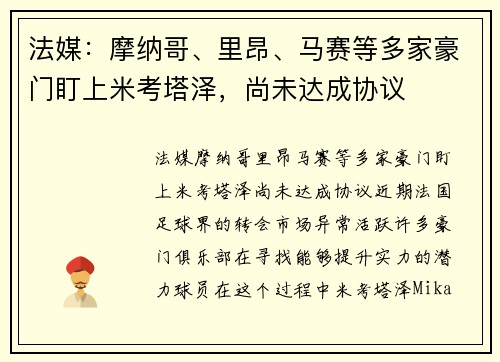 法媒：摩纳哥、里昂、马赛等多家豪门盯上米考塔泽，尚未达成协议

法媒摩纳哥里昂马赛等多家豪门盯上米考塔泽尚未达成协议近期法国足球界的转会市场异常活跃许多豪门俱乐部在寻找能够提升实力的潜力球员在这个过程中米考塔泽Mika